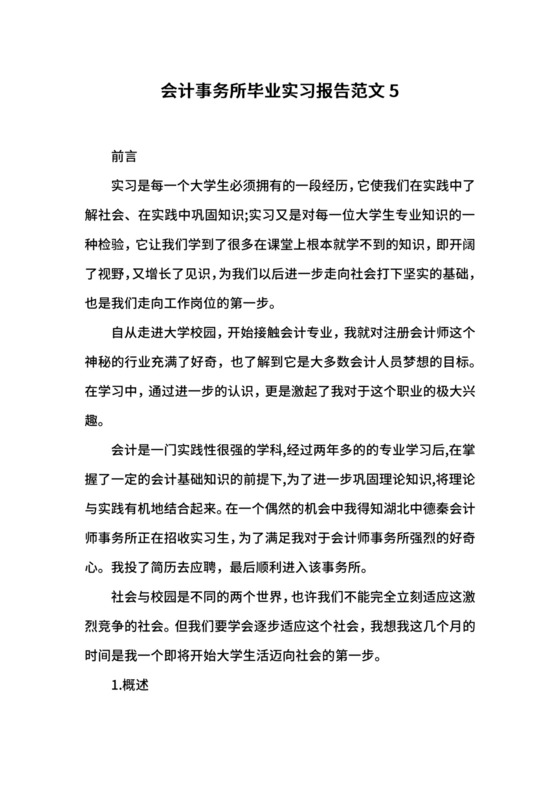 会计事务所毕业实习报告范文 5

前言

实习是每一个大学生必须拥有的一段经历，它使我们在实践中了解社会、在实践中巩固知识;实习又是对每一位大学生专业知识的一种检验，它让我们学到了很多在课堂上根本就学不到的知识，即开阔了视野，又增长了见识，为我们以后进一步走向社会打下坚实的基础，也是我们走向工作岗位的第一步。

自从走进大学校园，开始接触会计专业，我就对注册会计师这个神秘的行业充满了好奇，也了解到它是大多数会计人员梦想的目标。在学习中，通过进一步的认识，更是激起了我对于这个职业的极大兴趣。

会计是一门实践性很强的学科,经过两年多的的专业学习后,在掌握了一定的会计基础知识的前提下,为了进一步巩固理论知识,将理论与实践有机地结合起来。在一个偶然的机会中我得知湖北中德秦会计师事务所正在招收实习生，为了满足我对于会计师事务所强烈的好奇心。我投了简历去应聘，最后顺利进入该事务所。

社会与校园是不同的两个世界，也许我们不能完全立刻适应这激烈竞争的社会。但我们要学会逐步适应这个社会，我想我这几个月的时间是我一个即将开始大学生活迈向社会的第一步。

1.概述